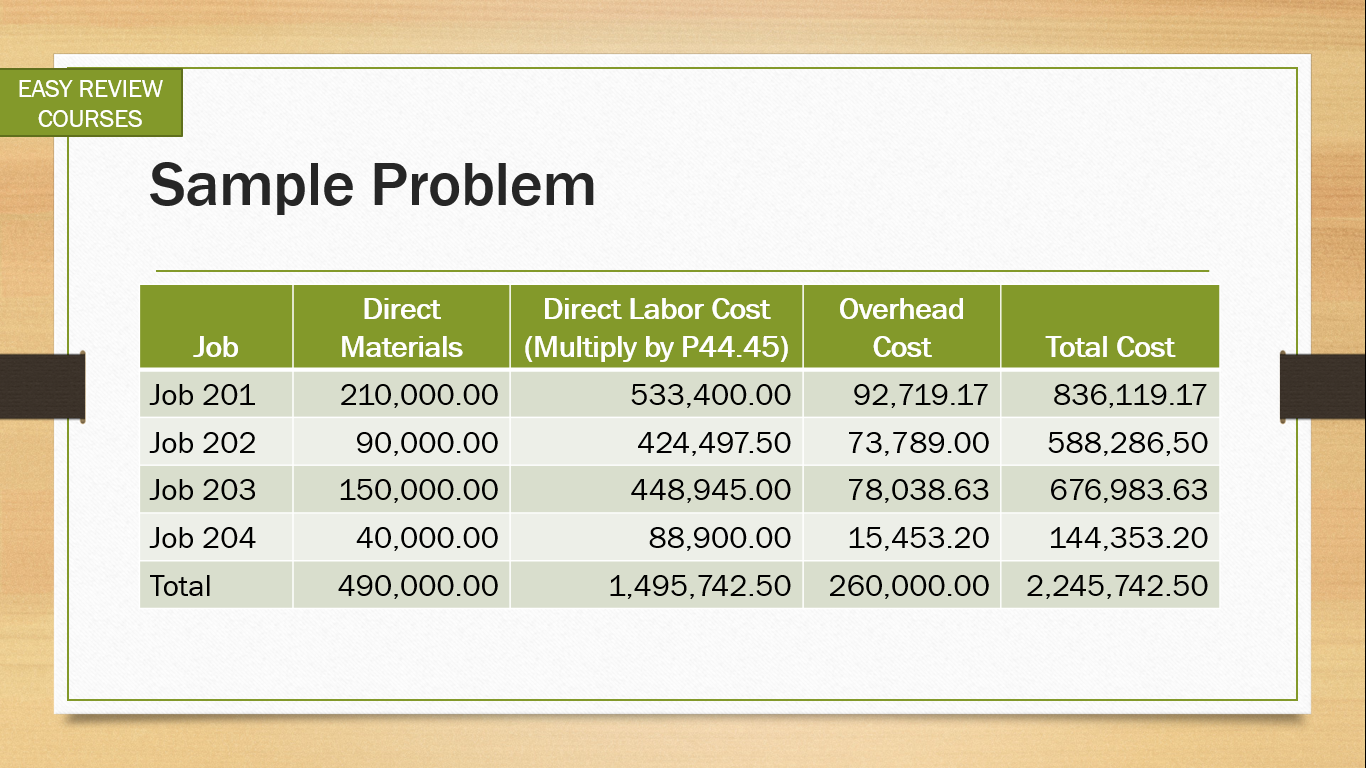 EASY REVIEW COURSES

Sample Problem

| Job | Direct Materials | Direct Labor Cost (Multiply by P44.45) | Overhead Cost | Total Cost |
|---|---|---|---|---|
| Job 201 | 210,000.00 | 533,400.00 | 92,719.17 | 836,119.17 |
| Job 202 | 90,000.00 | 424,497.50 | 73,789.00 | 588,286,50 |
| Job 203 | 150,000.00 | 448,945.00 | 78,038.63 | 676,983.63 |
| Job 204 | 40,000.00 | 88,900.00 | 15,453.20 | 144,353.20 |
| Total | 490,000.00 | 1,495,742.50 | 260,000.00 | 2,245,742.50 |